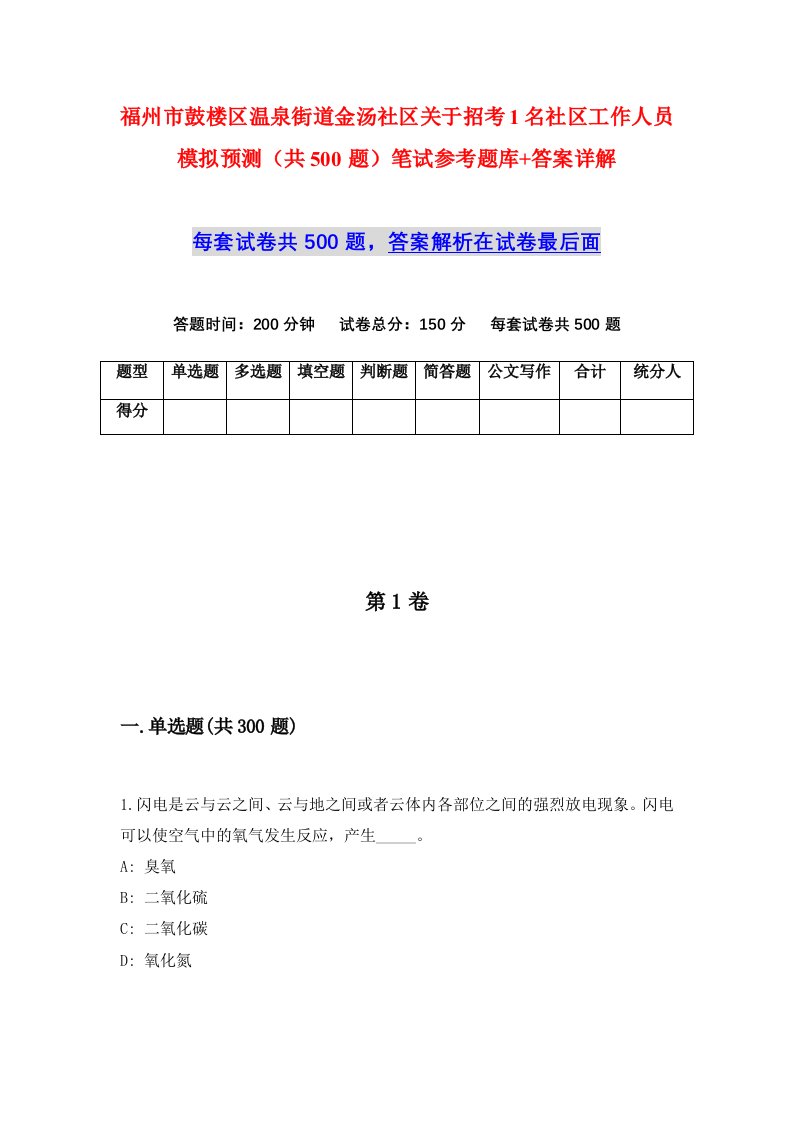 福州市鼓楼区温泉街道金汤社区关于招考1名社区工作人员模拟预测（共500题）笔试参考题库+答案详解

每套试卷共500题，答案解析在试卷最后面

答题时间：200分钟　试卷总分：150分　每套试卷共500题

| 题型 | 单选题 | 多选题 | 填空题 | 判断题 | 简答题 | 公文写作 | 合计 | 统分人 |
|---|---|---|---|---|---|---|---|---|
| 得分 | | | | | | | | |

第1卷

一.单选题(共300题)

1.闪电是云与云之间、云与地之间或者云体内各部位之间的强烈放电现象。闪电可以使空气中的氧气发生反应，产生_____。

A: 臭氧

B: 二氧化硫

C: 二氧化碳

D: 氧化氮